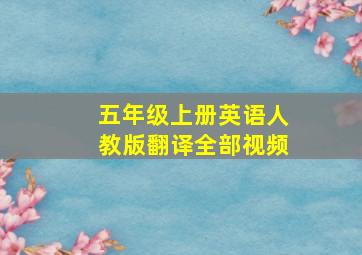 五年级上册英语人教版翻译全部视频